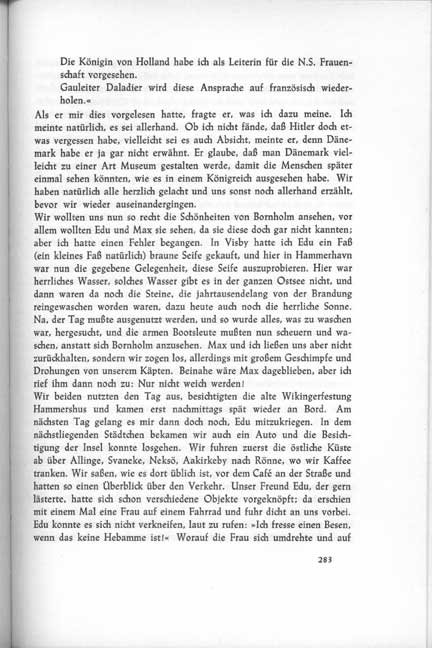 Die Königin von Holland habe ich als Leiterin für die N.S. Frauenschaft vorgesehen.

Gauleiter Daladier wird diese Ansprache auf französisch wiederholen.«

Als er mir dies vorgelesen hatte, fragte er, was ich dazu meine. Ich meinte natürlich, es sei allerhand. Ob ich nicht fände, daß Hitler doch etwas vergessen habe, vielleicht sei es auch Absicht, meinte er, denn Dänemark habe er ja gar nicht erwähnt. Er glaube, daß man Dänemark vielleicht zu einer Art Museum gestalten werde, damit die Menschen später einmal sehen könnten, wie es in einem Königreich ausgesehen habe. Wir haben natürlich alle herzlich gelacht und uns sonst noch allerhand erzählt, bevor wir wieder auseinandergingen.

Wir wollten uns nun so recht die Schönheiten von Bornholm ansehen, vor allem wollten Edu und Max sie sehen, da sie diese doch gar nicht kannten; aber ich hatte einen Fehler begangen. In Visby hatte ich Edu ein Faß (ein kleines Faß natürlich) braune Seife gekauft, und hier in Hammerhavn war nun die gegebene Gelegenheit, diese Seife auszuprobieren. Hier war herrliches Wasser, solches Wasser gibt es in der ganzen Ostsee nicht, und dann waren da noch die Steine, die jahrtausendelang von der Brandung reingewaschen worden waren, dazu heute auch noch die herrliche Sonne. Na, der Tag mußte ausgenutzt werden, und so wurde alles, was zu waschen war, hergesucht, und die armen Bootsleute mußten nun scheuern und waschen, anstatt sich Bornholm anzusehen. Max und ich ließen uns aber nicht zurückhalten, sondern wir zogen los, allerdings mit großem Geschimpfe und Drohungen von unserem Käpten. Beinahe wäre Max dageblieben, aber ich rief ihm dann noch zu: Nur nicht weich werden!

Wir beiden nutzten den Tag aus, besichtigten die alte Wikingerfestung Hammershus und kamen erst nachmittags spät wieder an Bord. Am nächsten Tag gelang es mir dann doch noch, Edu mitzukriegen. In dem nächstliegenden Städtchen bekamen wir auch ein Auto und die Besichtigung der Insel konnte losgehen. Wir fuhren zuerst die östliche Küste ab über Allinge, Svaneke, Neksö, Aakirkeby nach Rönne, wo wir Kaffee tranken. Wir saßen, wie es dort üblich ist, vor dem Café an der Straße und hatten so einen Überblick über den Verkehr. Unser Freund Edu, der gern lästerte, hatte sich schon verschiedene Objekte vorgeknöpft; da erschien mit einem Mal eine Frau auf einem Fahrrad und fuhr dicht an uns vorbei. Edu konnte es sich nicht verkneifen, laut zu rufen: »Ich fresse einen Besen, wenn das keine Hebamme ist!« Worauf die Frau sich umdrehte und auf

283